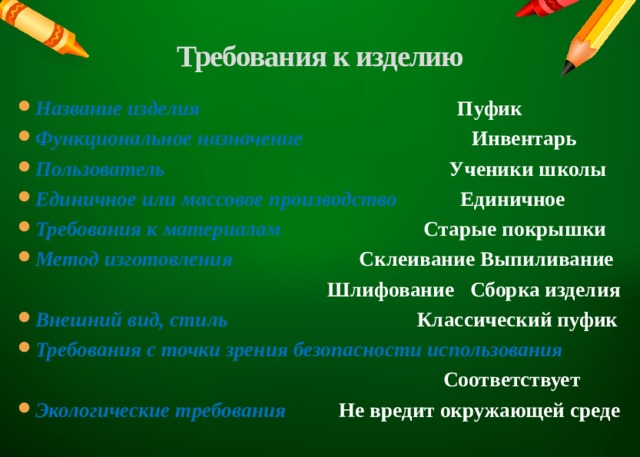 Требования к изделию

Название изделия Пуфик

Функциональное назначение Инвентарь

Пользователь Ученики школы

Единичное или массовое производство Единичное

Требования к материалам Старые покрышки

Метод изготовления Склеивание Выпиливание Шлифование Сборка изделия

Внешний вид, стиль Классический пуфик

Требования с точки зрения безопасности использования Соответствует

Экологические требования Не вредит окружающей среде